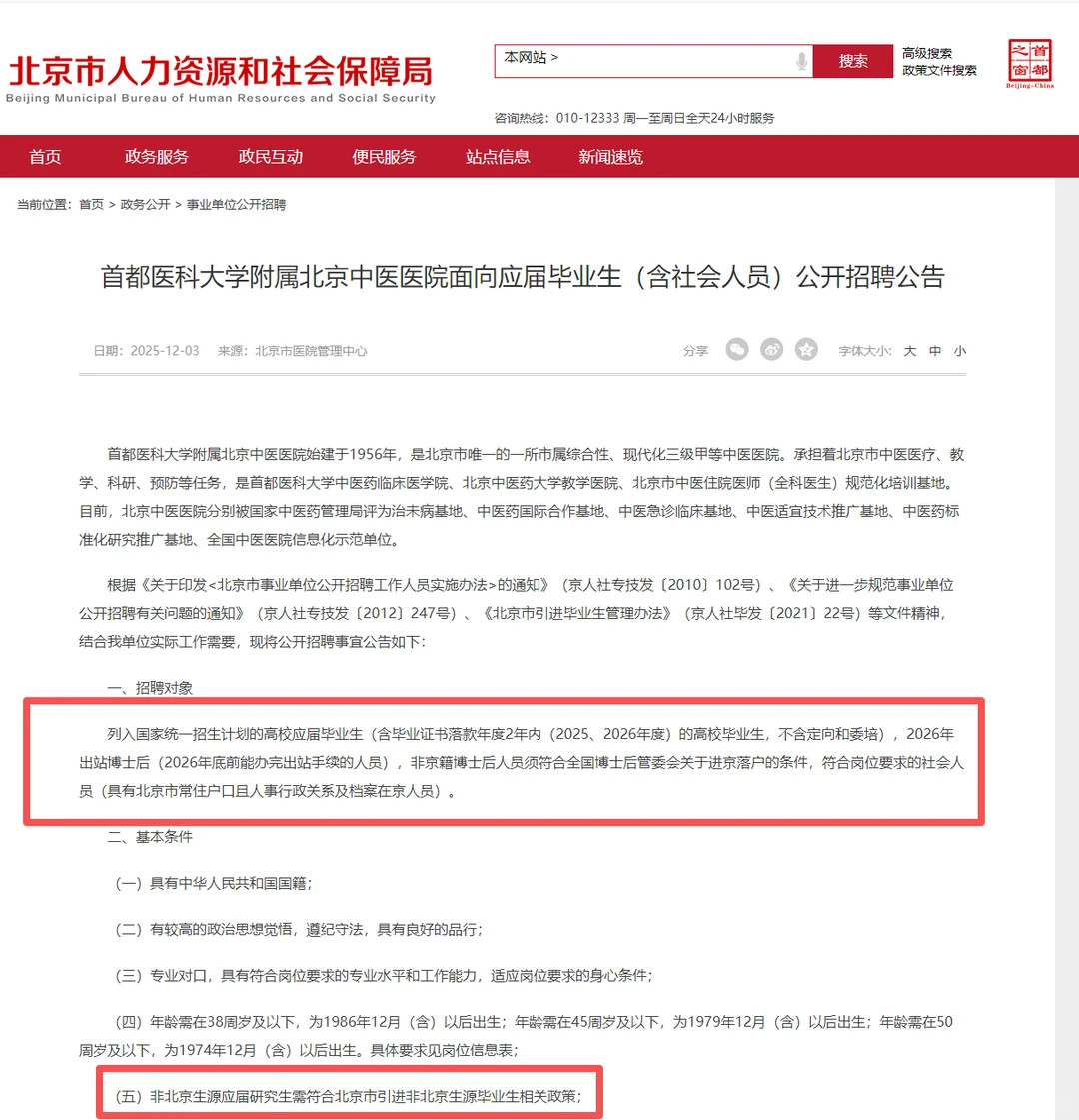 北京市人力资源和社会保障局
Beijing Municipal Bureau of Human Resources and Social Security

本网站 >

搜索

高级搜索
政策文件搜索

首都之窗
Beijing-China

咨询热线：010-12333 周一至周日全天24小时服务

首页 政务服务 政民互动 便民服务 站点信息 新闻速览

当前位置：首页 > 政务公开 > 事业单位公开招聘

首都医科大学附属北京中医医院面向应届毕业生（含社会人员）公开招聘公告

日期：2025-12-03 来源：北京市医院管理中心

分享

字体大小：大 中 小

首都医科大学附属北京中医医院始建于1956年，是北京市唯一的一所市属综合性、现代化三级甲等中医医院。承担着北京市中医医疗、教学、科研、预防等任务，是首都医科大学中医药临床医学院、北京中医药大学教学医院、北京市中医住院医师（全科医生）规范化培训基地。目前，北京中医医院分别被国家中医药管理局评为治未病基地、中医药国际合作基地、中医急诊临床基地、中医适宜技术推广基地、中医药标准化研究推广基地、全国中医医院信息化示范单位。

根据《关于印发<北京市事业单位公开招聘工作人员实施办法>的通知》（京人社专技发〔2010〕102号）、《关于进一步规范事业单位公开招聘有关问题的通知》（京人社专技发〔2012〕247号）、《北京市引进毕业生管理办法》（京人社毕发〔2021〕22号）等文件精神，结合我单位实际工作需要，现将公开招聘事宜公告如下：

一、招聘对象

列入国家统一招生计划的高校应届毕业生（含毕业证书落款年度2年内（2025、2026年度）的高校毕业生，不含定向和委培），2026年出站博士后（2026年底前能办完出站手续的人员），非京籍博士后人员须符合全国博士后管委会关于进京落户的条件，符合岗位要求的社会人员（具有北京市常住户口且人事行政关系及档案在京人员）。

二、基本条件

（一）具有中华人民共和国国籍；

（二）有较高的政治思想觉悟，遵纪守法，具有良好的品行；

（三）专业对口，具有符合岗位要求的专业水平和工作能力，适应岗位要求的身心条件；

（四）年龄需在38周岁及以下，为1986年12月（含）以后出生；年龄需在45周岁及以下，为1979年12月（含）以后出生；年龄需在50周岁及以下，为1974年12月（含）以后出生。具体要求见岗位信息表；

（五）非北京生源应届研究生需符合北京市引进非北京生源毕业生相关政策；